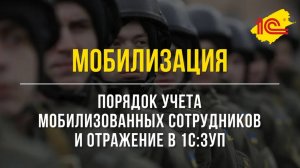 1С

МОБИЛИЗАЦИЯ

ПОРЯДОК УЧЕТА МОБИЛИЗОВАННЫХ СОТРУДНИКОВ И ОТРАЖЕНИЕ В 1С:ЗУП